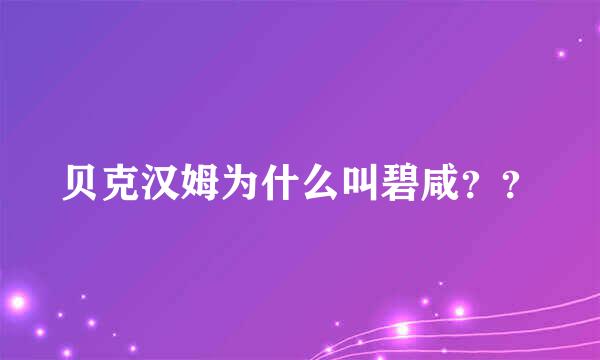 贝克汉姆为什么叫碧咸？？